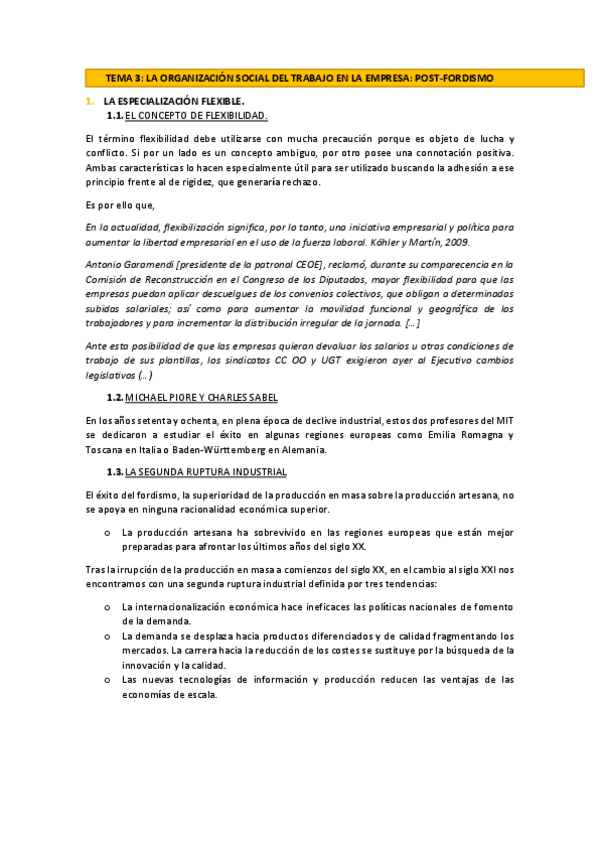 TEMA 3: LA ORGANIZACIÓN SOCIAL DEL TRABAJO EN LA EMPRESA: POST-FORDISMO

1. LA ESPECIALIZACIÓN FLEXIBLE.

1.1. EL CONCEPTO DE FLEXIBILIDAD.

El término flexibilidad debe utilizarse con mucha precaución porque es objeto de lucha y conflicto. Si por un lado es un concepto ambiguo, por otro posee una connotación positiva. Ambas características lo hacen especialmente útil para ser utilizado buscando la adhesión a ese principio frente al de rigidez, que generaría rechazo.

Es por ello que,

En la actualidad, flexibilización significa, por lo tanto, una iniciativa empresarial y política para aumentar la libertad empresarial en el uso de la fuerza laboral. Köhler y Martín, 2009.

Antonio Garamendi [presidente de la patronal CEOE], reclamó, durante su comparecencia en la Comisión de Reconstrucción en el Congreso de los Diputados, mayor flexibilidad para que las empresas puedan aplicar descuelgues de los convenios colectivos, que obligan a determinadas subidas salariales; así como para aumentar la movilidad funcional y geográfica de los trabajadores y para incrementar la distribución irregular de la jornada. [...]

Ante esta posibilidad de que las empresas quieran devaluar los salarios u otras condiciones de trabajo de sus plantillas, los sindicatos CC OO y UGT exigieron ayer al Ejecutivo cambios legislativos (...)

1.2. MICHAEL PIORE Y CHARLES SABEL

En los años setenta y ochenta, en plena época de declive industrial, estos dos profesores del MIT se dedicaron a estudiar el éxito en algunas regiones europeas como Emilia Romagna y Toscana en Italia o Baden-Württemberg en Alemania.

1.3. LA SEGUNDA RUPTURA INDUSTRIAL

El éxito del fordismo, la superioridad de la producción en masa sobre la producción artesana, no se apoya en ninguna racionalidad económica superior.

o La producción artesana ha sobrevivido en las regiones europeas que están mejor preparadas para afrontar los últimos años del siglo XX.

Tras la irrupción de la producción en masa a comienzos del siglo XX, en el cambio al siglo XXI nos encontramos con una segunda ruptura industrial definida por tres tendencias:

o La internacionalización económica hace ineficaces las políticas nacionales de fomento de la demanda.
o La demanda se desplaza hacia productos diferenciados y de calidad fragmentando los mercados. La carrera hacia la reducción de los costes se sustituye por la búsqueda de la innovación y la calidad.
o Las nuevas tecnologías de información y producción reducen las ventajas de las economías de escala.